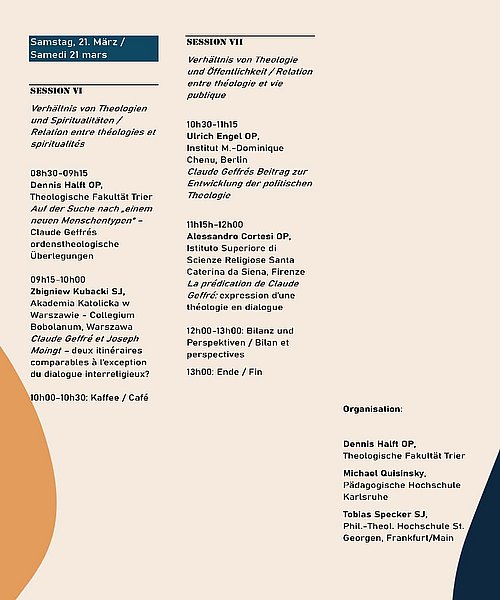 Samstag, 21. März / Samedi 21 mars

SESSION VI

Verhältnis von Theologien und Spiritualitäten / Relation entre théologies et spiritualités

08h30-09h15
Dennis Halft OP, Theologische Fakultät Trier
Auf der Suche nach „einem neuen Menschentypen" – Claude Geffrés ordenstheologische Überlegungen

09h15-10h00
Zbigniew Kubacki SJ, Akademia Katolicka w Warszawie - Collegium Bobolanum, Warszawa
Claude Geffré et Joseph Moingt – deux itinéraires comparables à l'exception du dialogue interreligieux?

10h00-10h30: Kaffee / Café

SESSION VII

Verhältnis von Theologie und Öffentlichkeit / Relation entre théologie et vie publique

10h30-11h15
Ulrich Engel OP, Institut M.-Dominique Chenu, Berlin
Claude Geffrés Beitrag zur Entwicklung der politischen Theologie

11h15h-12h00
Alessandro Cortesi OP, Istituto Superiore di Scienze Religiose Santa Caterina da Siena, Firenze
La prédication de Claude Geffré: expression d'une théologie en dialogue

12h00-13h00: Bilanz und Perspektiven / Bilan et perspectives

13h00: Ende / Fin

Organisation:

Dennis Halft OP, Theologische Fakultät Trier

Michael Quisinsky, Pädagogische Hochschule Karlsruhe

Tobias Specker SJ, Phil.-Theol. Hochschule St. Georgen, Frankfurt/Main